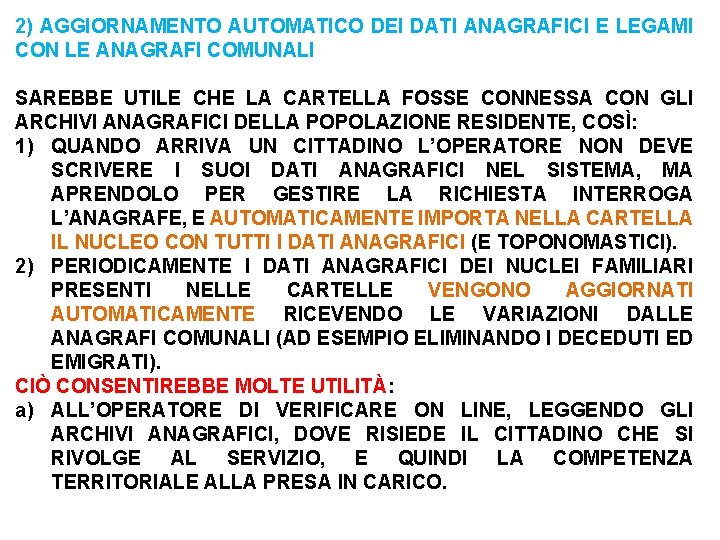 2) AGGIORNAMENTO AUTOMATICO DEI DATI ANAGRAFICI E LEGAMI CON LE ANAGRAFI COMUNALI

SAREBBE UTILE CHE LA CARTELLA FOSSE CONNESSA CON GLI ARCHIVI ANAGRAFICI DELLA POPOLAZIONE RESIDENTE, COSÌ:

1) QUANDO ARRIVA UN CITTADINO L'OPERATORE NON DEVE SCRIVERE I SUOI DATI ANAGRAFICI NEL SISTEMA, MA APRENDOLO PER GESTIRE LA RICHIESTA INTERROGA L'ANAGRAFE, E AUTOMATICAMENTE IMPORTA NELLA CARTELLA IL NUCLEO CON TUTTI I DATI ANAGRAFICI (E TOPONOMASTICI).

2) PERIODICAMENTE I DATI ANAGRAFICI DEI NUCLEI FAMILIARI PRESENTI NELLE CARTELLE VENGONO AGGIORNATI AUTOMATICAMENTE RICEVENDO LE VARIAZIONI DALLE ANAGRAFI COMUNALI (AD ESEMPIO ELIMINANDO I DECEDUTI ED EMIGRATI).

CIÒ CONSENTIREBBE MOLTE UTILITÀ:

a) ALL'OPERATORE DI VERIFICARE ON LINE, LEGGENDO GLI ARCHIVI ANAGRAFICI, DOVE RISIEDE IL CITTADINO CHE SI RIVOLGE AL SERVIZIO, E QUINDI LA COMPETENZA TERRITORIALE ALLA PRESA IN CARICO.